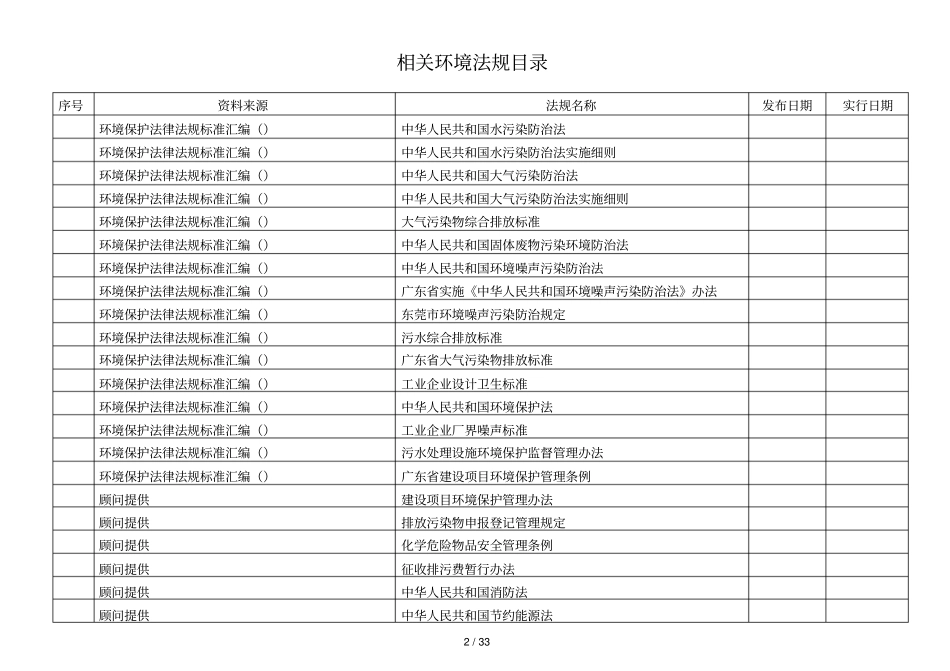 相关环境法规目录

| 序号 | 资料来源 | 法规名称 | 发布日期 | 实行日期 |
|---|---|---|---|---|
| | 环境保护法律法规标准汇编（） | 中华人民共和国水污染防治法 | | |
| | 环境保护法律法规标准汇编（） | 中华人民共和国水污染防治法实施细则 | | |
| | 环境保护法律法规标准汇编（） | 中华人民共和国大气污染防治法 | | |
| | 环境保护法律法规标准汇编（） | 中华人民共和国大气污染防治法实施细则 | | |
| | 环境保护法律法规标准汇编（） | 大气污染物综合排放标准 | | |
| | 环境保护法律法规标准汇编（） | 中华人民共和国固体废物污染环境防治法 | | |
| | 环境保护法律法规标准汇编（） | 中华人民共和国环境噪声污染防治法 | | |
| | 环境保护法律法规标准汇编（） | 广东省实施《中华人民共和国环境噪声污染防治法》办法 | | |
| | 环境保护法律法规标准汇编（） | 东莞市环境噪声污染防治规定 | | |
| | 环境保护法律法规标准汇编（） | 污水综合排放标准 | | |
| | 环境保护法律法规标准汇编（） | 广东省大气污染物排放标准 | | |
| | 环境保护法律法规标准汇编（） | 工业企业设计卫生标准 | | |
| | 环境保护法律法规标准汇编（） | 中华人民共和国环境保护法 | | |
| | 环境保护法律法规标准汇编（） | 工业企业厂界噪声标准 | | |
| | 环境保护法律法规标准汇编（） | 污水处理设施环境保护监督管理办法 | | |
| | 环境保护法律法规标准汇编（） | 广东省建设项目环境保护管理条例 | | |
| | 顾问提供 | 建设项目环境保护管理办法 | | |
| | 顾问提供 | 排放污染物申报登记管理规定 | | |
| | 顾问提供 | 化学危险物品安全管理条例 | | |
| | 顾问提供 | 征收排污费暂行办法 | | |
| | 顾问提供 | 中华人民共和国消防法 | | |
| | 顾问提供 | 中华人民共和国节约能源法 | | |

2 / 33